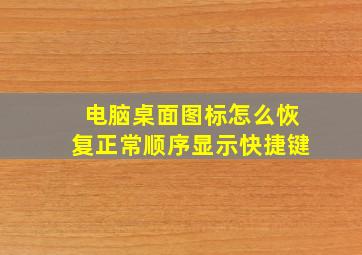 电脑桌面图标怎么恢复正常顺序显示快捷键